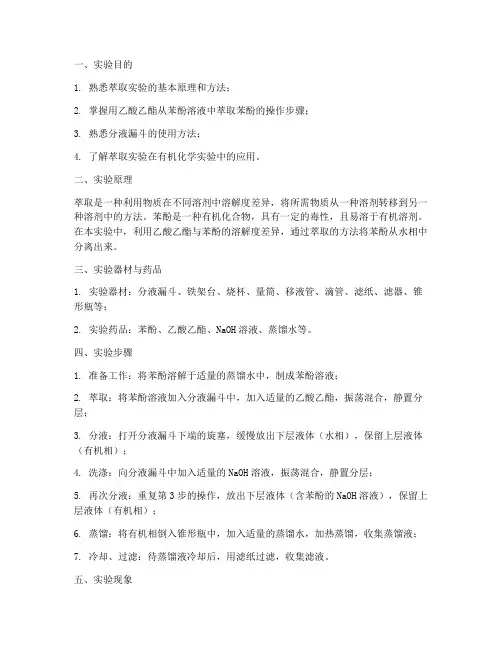 一、实验目的

1. 熟悉萃取实验的基本原理和方法；

2. 掌握用乙酸乙酯从苯酚溶液中萃取苯酚的操作步骤；

3. 熟悉分液漏斗的使用方法；

4. 了解萃取实验在有机化学实验中的应用。

二、实验原理

萃取是一种利用物质在不同溶剂中溶解度差异，将所需物质从一种溶剂转移到另一种溶剂中的方法。苯酚是一种有机化合物，具有一定的毒性，且易溶于有机溶剂。在本实验中，利用乙酸乙酯与苯酚的溶解度差异，通过萃取的方法将苯酚从水相中分离出来。

三、实验器材与药品

1. 实验器材：分液漏斗、铁架台、烧杯、量筒、移液管、滴管、滤纸、滤器、锥形瓶等；

2. 实验药品：苯酚、乙酸乙酯、NaOH 溶液、蒸馏水等。

四、实验步骤

1. 准备工作：将苯酚溶解于适量的蒸馏水中，制成苯酚溶液；

2. 萃取：将苯酚溶液加入分液漏斗中，加入适量的乙酸乙酯，振荡混合，静置分层；

3. 分液：打开分液漏斗下端的旋塞，缓慢放出下层液体（水相），保留上层液体（有机相）；

4. 洗涤：向分液漏斗中加入适量的 NaOH 溶液，振荡混合，静置分层；

5. 再次分液：重复第 3 步的操作，放出下层液体（含苯酚的 NaOH 溶液），保留上层液体（有机相）；

6. 蒸馏：将有机相倒入锥形瓶中，加入适量的蒸馏水，加热蒸馏，收集蒸馏液；

7. 冷却、过滤：待蒸馏液冷却后，用滤纸过滤，收集滤液。

五、实验现象